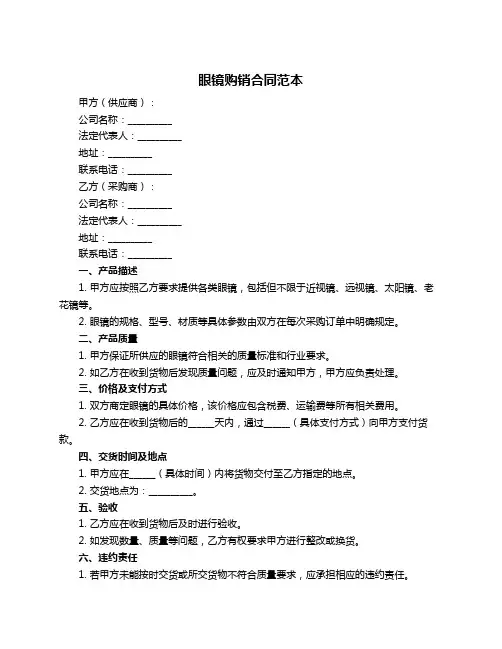 眼镜购销合同范本

甲方（供应商）：

公司名称：__________

法定代表人：__________

地址：__________

联系电话：__________

乙方（采购商）：

公司名称：__________

法定代表人：__________

地址：__________

联系电话：__________

一、产品描述

1. 甲方应按照乙方要求提供各类眼镜，包括但不限于近视镜、远视镜、太阳镜、老花镜等。

2. 眼镜的规格、型号、材质等具体参数由双方在每次采购订单中明确规定。

二、产品质量

1. 甲方保证所供应的眼镜符合相关的质量标准和行业要求。

2. 如乙方在收到货物后发现质量问题，应及时通知甲方，甲方应负责处理。

三、价格及支付方式

1. 双方商定眼镜的具体价格，该价格应包含税费、运输费等所有相关费用。

2. 乙方应在收到货物后的______天内，通过______（具体支付方式）向甲方支付货款。

四、交货时间及地点

1. 甲方应在______（具体时间）内将货物交付至乙方指定的地点。

2. 交货地点为：__________。

五、验收

1. 乙方应在收到货物后及时进行验收。

2. 如发现数量、质量等问题，乙方有权要求甲方进行整改或换货。

六、违约责任

1. 若甲方未能按时交货或所交货物不符合质量要求，应承担相应的违约责任。